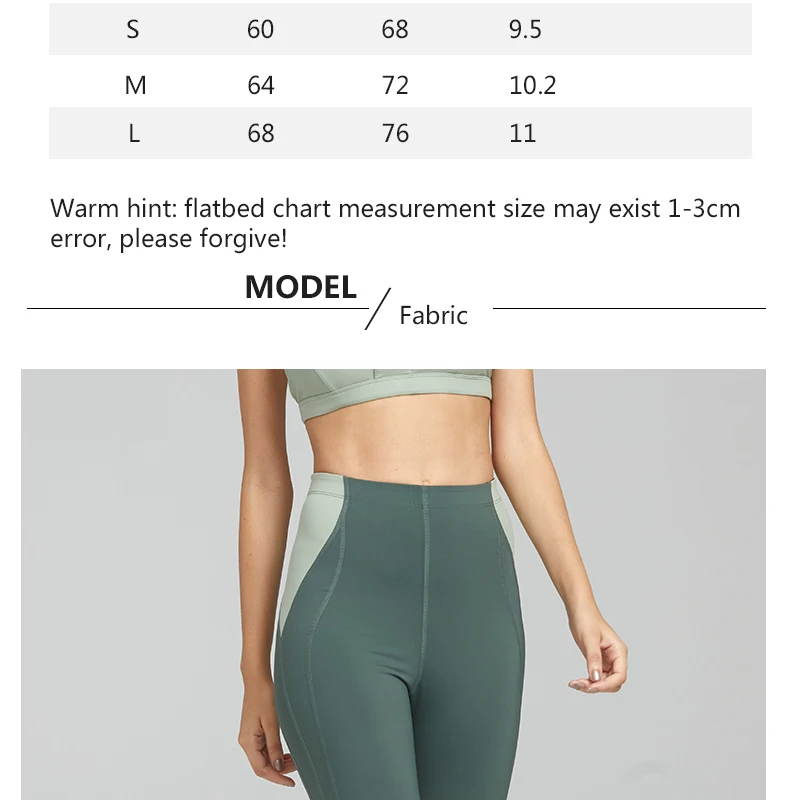 | S | 60 | 68 | 9.5 |
|---|---|---|---|
| M | 64 | 72 | 10.2 |
| L | 68 | 76 | 11 |

Warm hint: flatbed chart measurement size may exist 1-3cm error, please forgive!

MODEL / Fabric